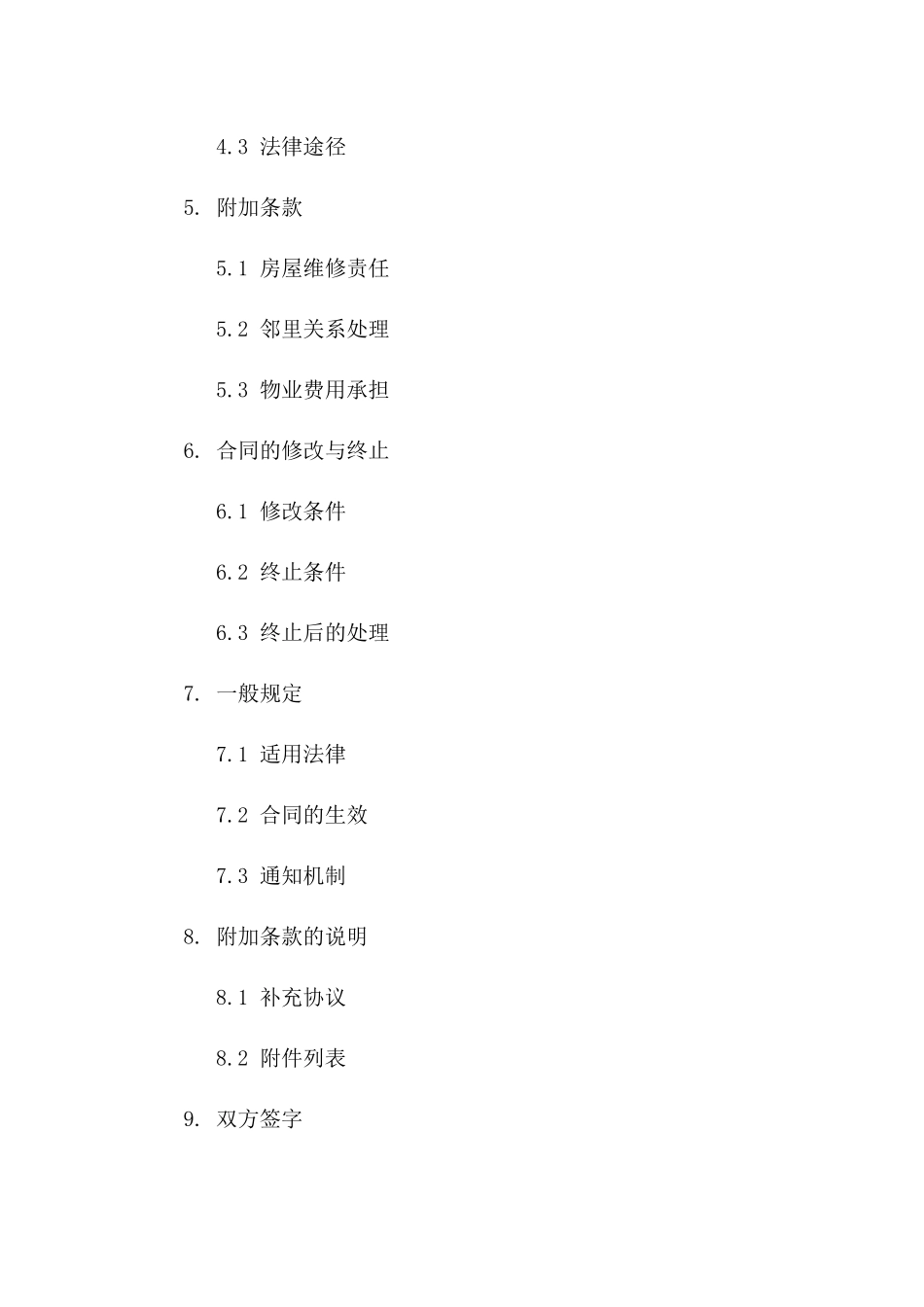 4.3 法律途径

5. 附加条款

5.1 房屋维修责任

5.2 邻里关系处理

5.3 物业费用承担

6. 合同的修改与终止

6.1 修改条件

6.2 终止条件

6.3 终止后的处理

7. 一般规定

7.1 适用法律

7.2 合同的生效

7.3 通知机制

8. 附加条款的说明

8.1 补充协议

8.2 附件列表

9. 双方签字